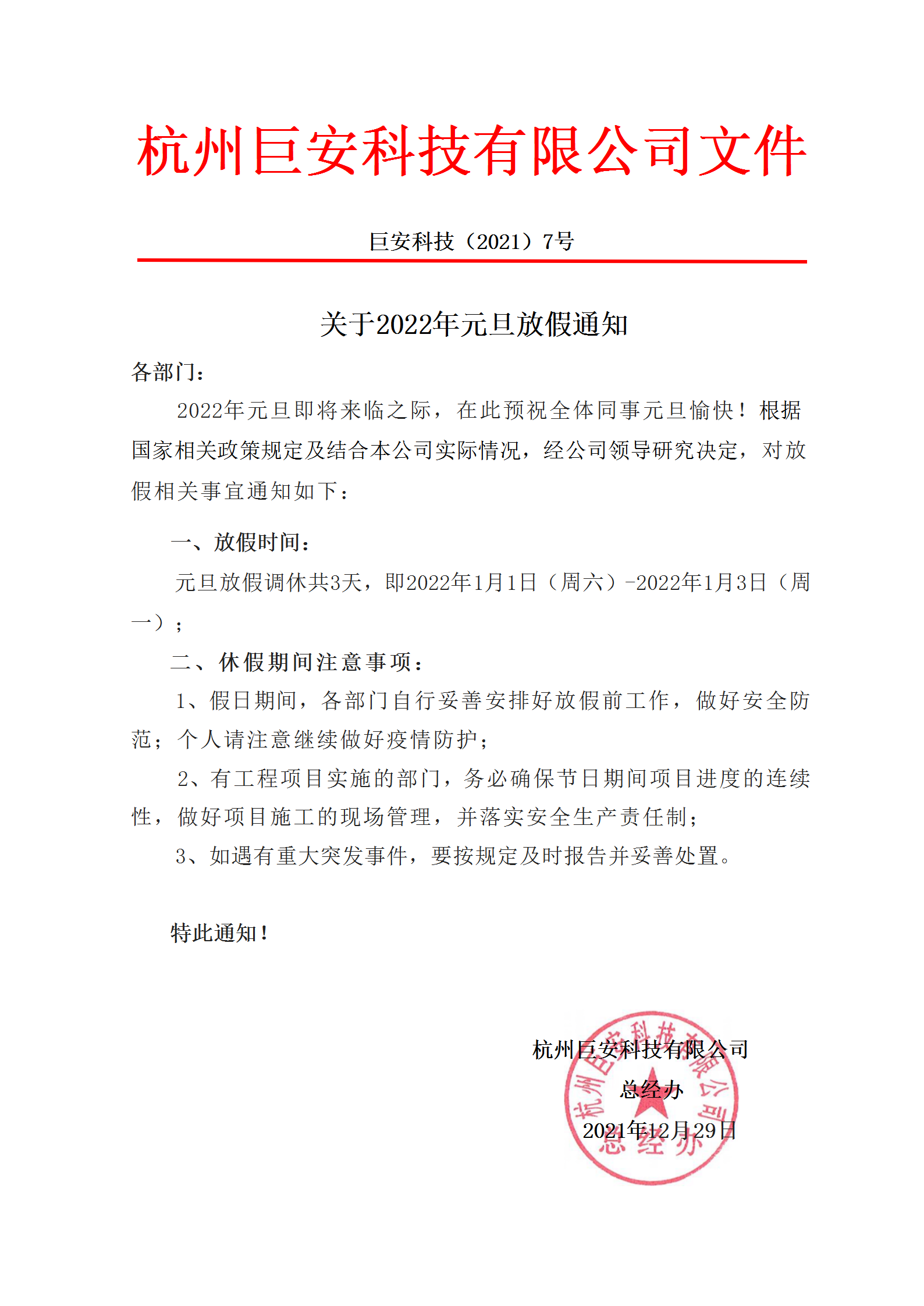 杭州巨安科技有限公司文件

巨安科技（2021）7号

关于2022年元旦放假通知

各部门：

2022年元旦即将来临之际，在此预祝全体同事元旦愉快！根据国家相关政策规定及结合本公司实际情况，经公司领导研究决定，对放假相关事宜通知如下：

一、放假时间：

元旦放假调休共3天，即2022年1月1日（周六）-2022年1月3日（周一）；

二、休假期间注意事项：

1、假日期间，各部门自行妥善安排好放假前工作，做好安全防范；个人请注意继续做好疫情防护；

2、有工程项目实施的部门，务必确保节日期间项目进度的连续性，做好项目施工的现场管理，并落实安全生产责任制；

3、如遇有重大突发事件，要按规定及时报告并妥善处置。

特此通知！

杭州巨安科技有限公司
总经办
2021年12月29日

杭州巨安科技有限公司
总经办